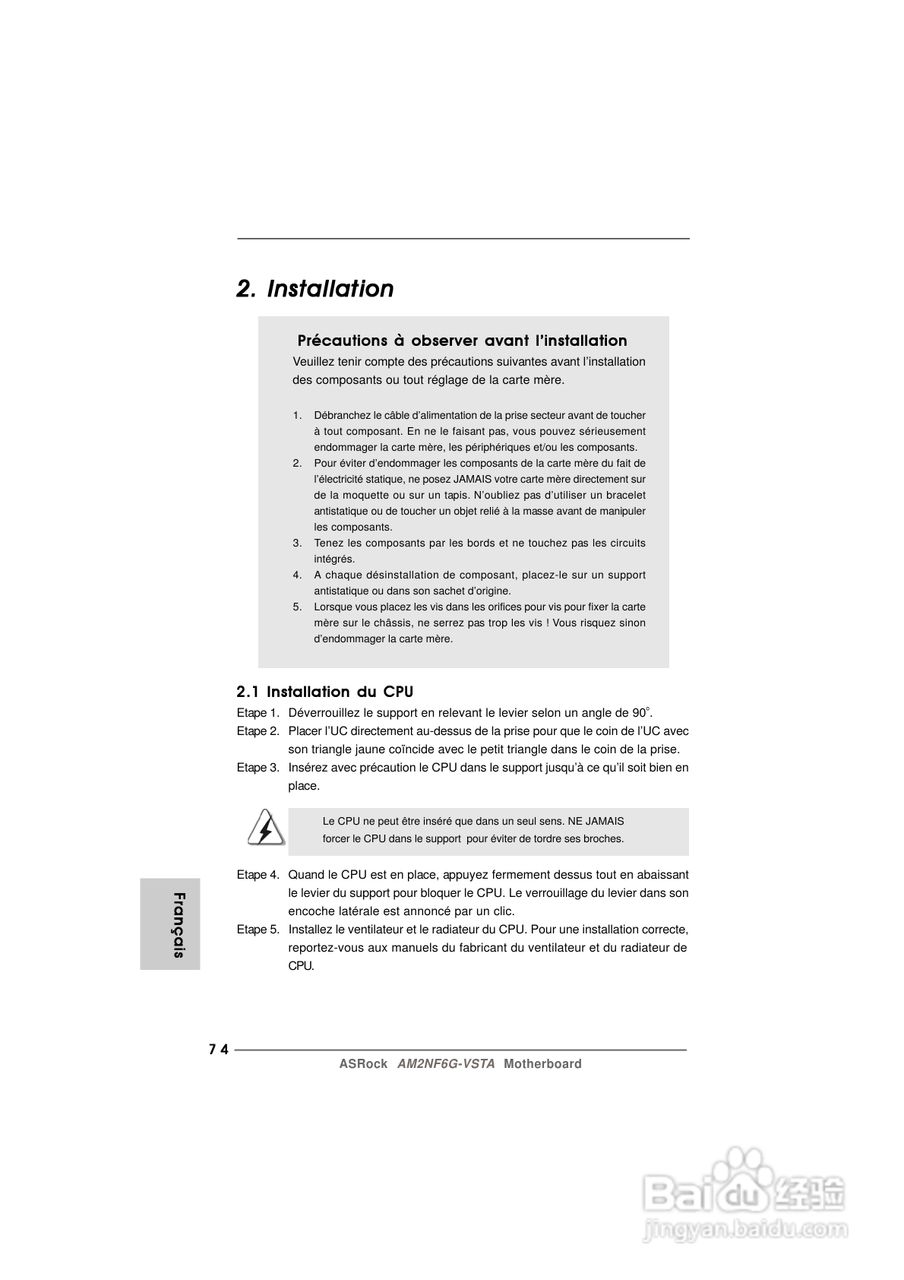 2. Installation

Précautions à observer avant l'installation

Veuillez tenir compte des précautions suivantes avant l'installation des composants ou tout réglage de la carte mère.

1. Débranchez le câble d'alimentation de la prise secteur avant de toucher à tout composant. En ne le faisant pas, vous pouvez sérieusement endommager la carte mère, les périphériques et/ou les composants.
2. Pour éviter d'endommager les composants de la carte mère du fait de l'électricité statique, ne posez JAMAIS votre carte mère directement sur de la moquette ou sur un tapis. N'oubliez pas d'utiliser un bracelet antistatique ou de toucher un objet relié à la masse avant de manipuler les composants.
3. Tenez les composants par les bords et ne touchez pas les circuits intégrés.
4. A chaque désinstallation de composant, placez-le sur un support antistatique ou dans son sachet d'origine.
5. Lorsque vous placez les vis dans les orifices pour vis pour fixer la carte mère sur le châssis, ne serrez pas trop les vis ! Vous risquez sinon d'endommager la carte mère.

2.1 Installation du CPU

Etape 1. Déverrouillez le support en relevant le levier selon un angle de 90°.
Etape 2. Placer l'UC directement au-dessus de la prise pour que le coin de l'UC avec son triangle jaune coïncide avec le petit triangle dans le coin de la prise.
Etape 3. Insérez avec précaution le CPU dans le support jusqu'à ce qu'il soit bien en place.

Le CPU ne peut être inséré que dans un seul sens. NE JAMAIS forcer le CPU dans le support pour éviter de tordre ses broches.

Etape 4. Quand le CPU est en place, appuyez fermement dessus tout en abaissant le levier du support pour bloquer le CPU. Le verrouillage du levier dans son encoche latérale est annoncé par un clic.
Etape 5. Installez le ventilateur et le radiateur du CPU. Pour une installation correcte, reportez-vous aux manuels du fabricant du ventilateur et du radiateur de CPU.

Français

7 4

ASRock AM2NF6G-VSTA Motherboard

Baidu 经验
jingyan.baidu.com